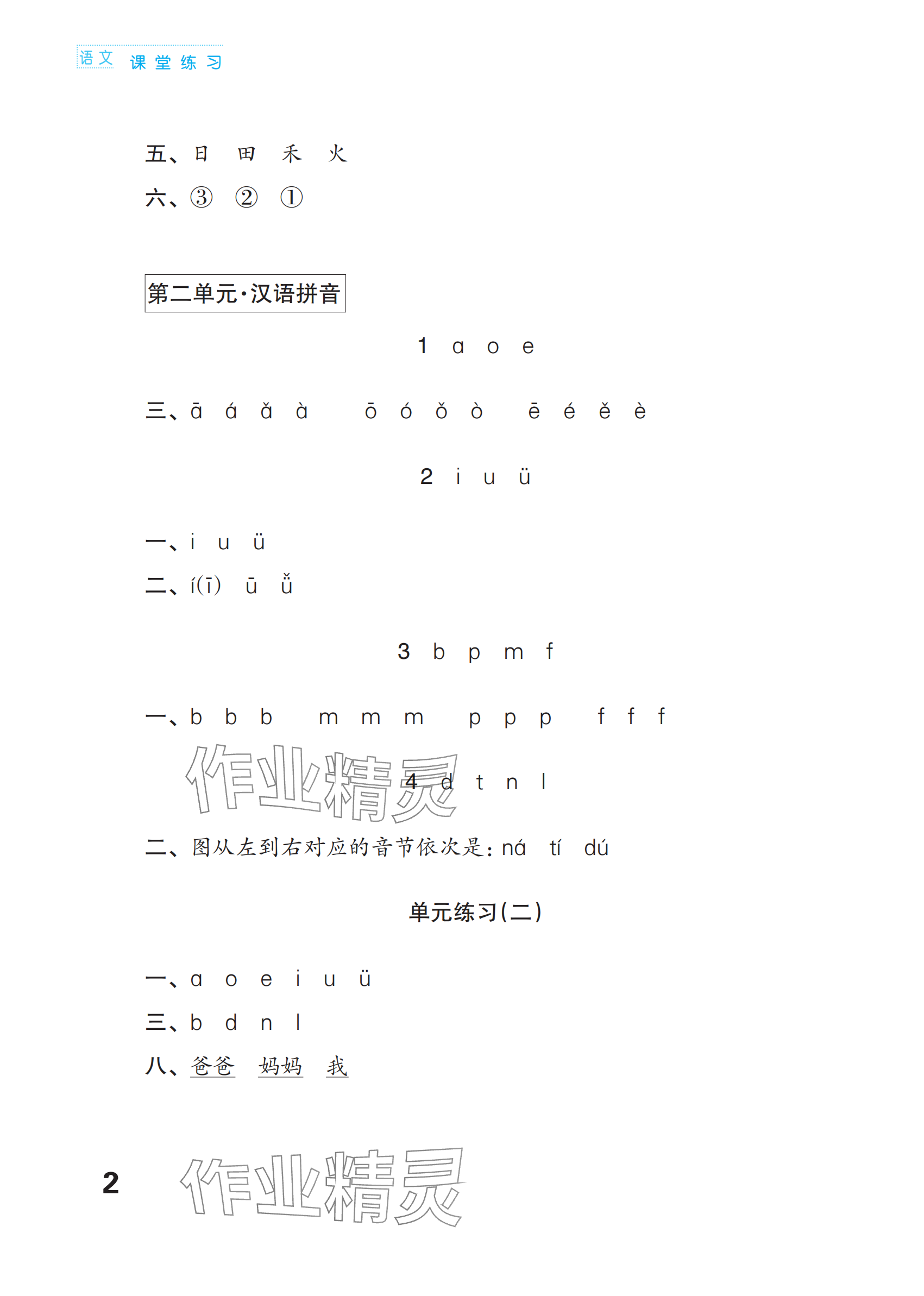 语文 课堂练习

五、日 田 禾 火
六、③ ② ①

第二单元·汉语拼音

1 ɑ o e

三、ā á ǎ à ō ó ǒ ò ē é ě è

2 i u ü

一、i u ü
二、í(ī) ū ǚ

3 b p m f

一、b b b m m m p p p f f f

作业精灵

4 d t n l

二、图从左到右对应的音节依次是：ná tí dú

单元练习(二)

一、ɑ o e i u ü
三、b d n l
八、爸爸 妈妈 我

2 作业精灵